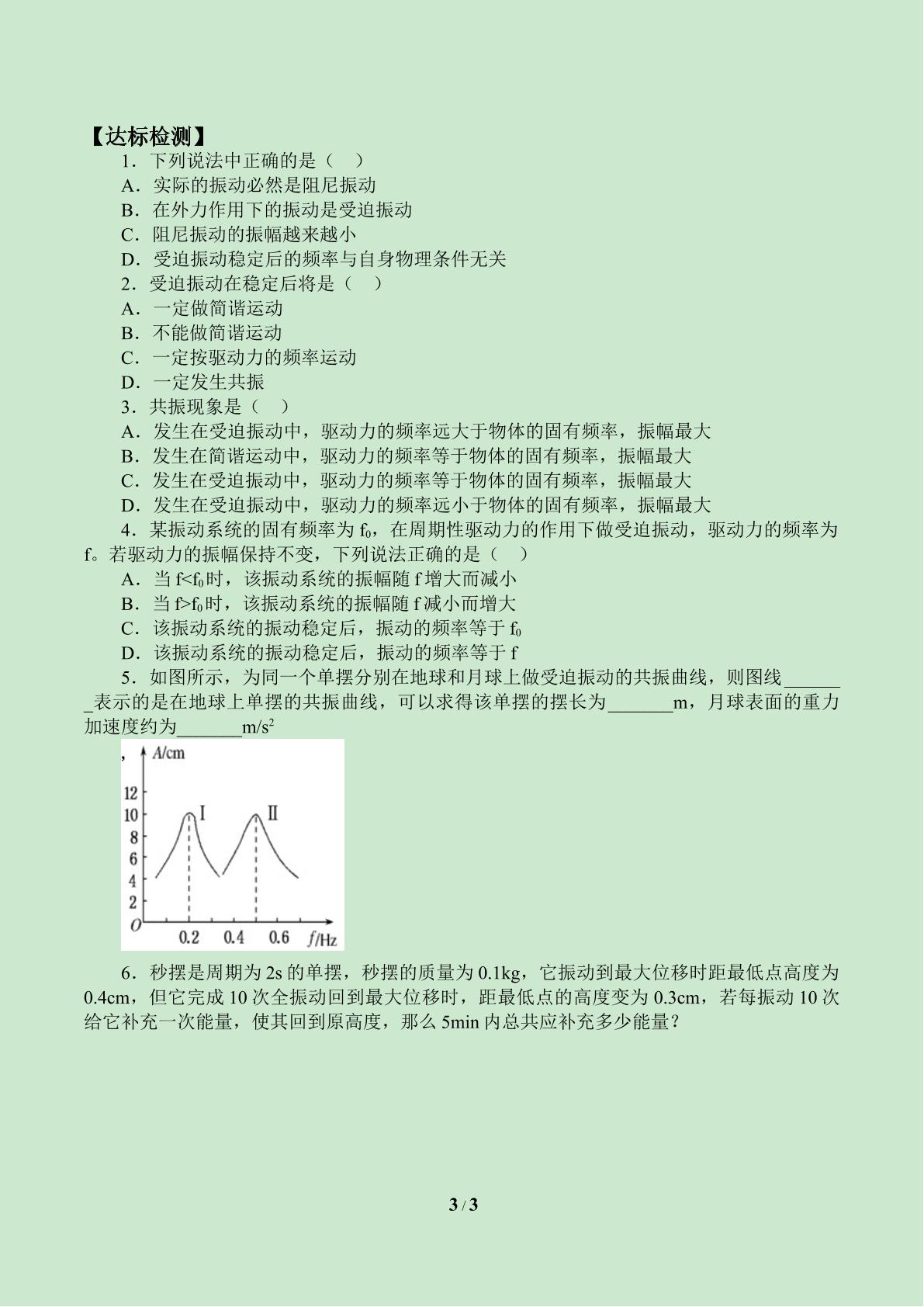 【达标检测】

1．下列说法中正确的是（　）

A．实际的振动必然是阻尼振动

B．在外力作用下的振动是受迫振动

C．阻尼振动的振幅越来越小

D．受迫振动稳定后的频率与自身物理条件无关

2．受迫振动在稳定后将是（　）

A．一定做简谐运动

B．不能做简谐运动

C．一定按驱动力的频率运动

D．一定发生共振

3．共振现象是（　）

A．发生在受迫振动中，驱动力的频率远大于物体的固有频率，振幅最大

B．发生在简谐运动中，驱动力的频率等于物体的固有频率，振幅最大

C．发生在受迫振动中，驱动力的频率等于物体的固有频率，振幅最大

D．发生在受迫振动中，驱动力的频率远小于物体的固有频率，振幅最大

4．某振动系统的固有频率为$f_0$，在周期性驱动力的作用下做受迫振动，驱动力的频率为f。若驱动力的振幅保持不变，下列说法正确的是（　）

A．当$f<f_0$时，该振动系统的振幅随f增大而减小

B．当$f>f_0$时，该振动系统的振幅随f减小而增大

C．该振动系统的振动稳定后，振动的频率等于$f_0$

D．该振动系统的振动稳定后，振动的频率等于f

5．如图所示，为同一个单摆分别在地球和月球上做受迫振动的共振曲线，则图线____表示的是在地球上单摆的共振曲线，可以求得该单摆的摆长为____m，月球表面的重力加速度约为____$m/s^2$

，

A/cm
12
10
8
6
4
2
O
I
II
0.2
0.4
0.6
f/Hz

6．秒摆是周期为2s的单摆，秒摆的质量为0.1kg，它振动到最大位移时距最低点高度为0.4cm，但它完成10次全振动回到最大位移时，距最低点的高度变为0.3cm，若每振动10次给它补充一次能量，使其回到原高度，那么5min内总共应补充多少能量？

3 / 3